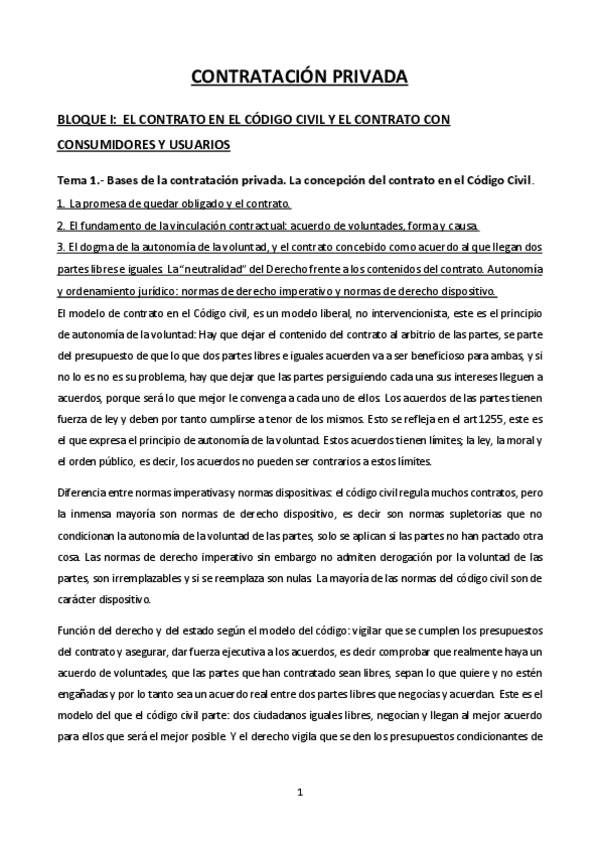 CONTRATACIÓN PRIVADA

BLOQUE I: EL CONTRATO EN EL CÓDIGO CIVIL Y EL CONTRATO CON CONSUMIDORES Y USUARIOS

Tema 1.- Bases de la contratación privada. La concepción del contrato en el Código Civil.

1. La promesa de quedar obligado y el contrato.

2. El fundamento de la vinculación contractual: acuerdo de voluntades, forma y causa.

3. El dogma de la autonomía de la voluntad, y el contrato concebido como acuerdo al que llegan dos partes libres e iguales. La "neutralidad" del Derecho frente a los contenidos del contrato. Autonomía y ordenamiento jurídico: normas de derecho imperativo y normas de derecho dispositivo.

El modelo de contrato en el Código civil, es un modelo liberal, no intervencionista, este es el principio de autonomía de la voluntad: Hay que dejar el contenido del contrato al arbitrio de las partes, se parte del presupuesto de que lo que dos partes libres e iguales acuerden va a ser beneficioso para ambas, y si no lo es no es su problema, hay que dejar que las partes persiguiendo cada una sus intereses lleguen a acuerdos, porque será lo que mejor le convenga a cada uno de ellos. Los acuerdos de las partes tienen fuerza de ley y deben por tanto cumplirse a tenor de los mismos. Esto se refleja en el art 1255, este es el que expresa el principio de autonomía de la voluntad. Estos acuerdos tienen límites; la ley, la moral y el orden público, es decir, los acuerdos no pueden ser contrarios a estos límites.

Diferencia entre normas imperativas y normas dispositivas: el código civil regula muchos contratos, pero la inmensa mayoría son normas de derecho dispositivo, es decir son normas supletorias que no condicionan la autonomía de la voluntad de las partes, solo se aplican si las partes no han pactado otra cosa. Las normas de derecho imperativo sin embargo no admiten derogación por la voluntad de las partes, son irremplazables y si se reemplaza son nulas. La mayoría de las normas del código civil son de carácter dispositivo.

Función del derecho y del estado según el modelo del código: vigilar que se cumplen los presupuestos del contrato y asegurar, dar fuerza ejecutiva a los acuerdos, es decir comprobar que realmente haya un acuerdo de voluntades, que las partes que han contratado sean libres, sepan lo que quiere y no estén engañadas y por lo tanto sea un acuerdo real entre dos partes libres que negocias y acuerdan. Este es el modelo del que el código civil parte: dos ciudadanos iguales libres, negocian y llegan al mejor acuerdo para ellos que será el mejor posible. Y el derecho vigila que se den los presupuestos condicionantes de

1